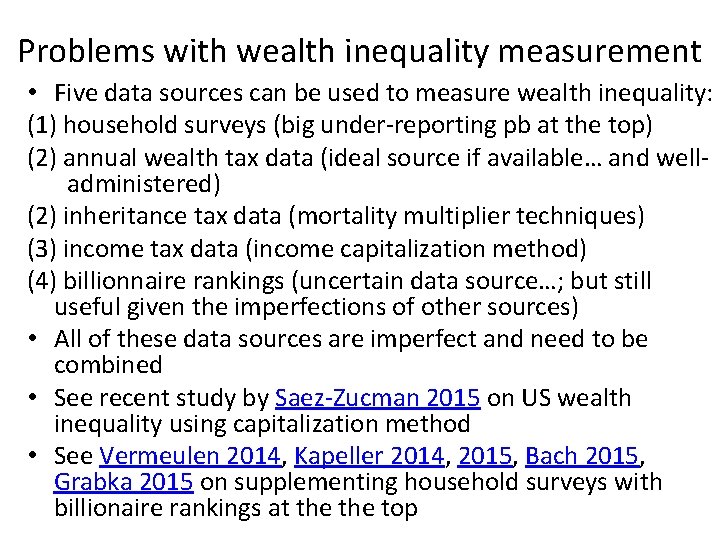 Problems with wealth inequality measurement

• Five data sources can be used to measure wealth inequality:

(1) household surveys (big under-reporting pb at the top)

(2) annual wealth tax data (ideal source if available… and well-administered)

(2) inheritance tax data (mortality multiplier techniques)

(3) income tax data (income capitalization method)

(4) billionnaire rankings (uncertain data source…; but still useful given the imperfections of other sources)

• All of these data sources are imperfect and need to be combined

• See recent study by Saez-Zucman 2015 on US wealth inequality using capitalization method

• See Vermeulen 2014, Kapeller 2014, 2015, Bach 2015, Grabka 2015 on supplementing household surveys with billionaire rankings at the the top